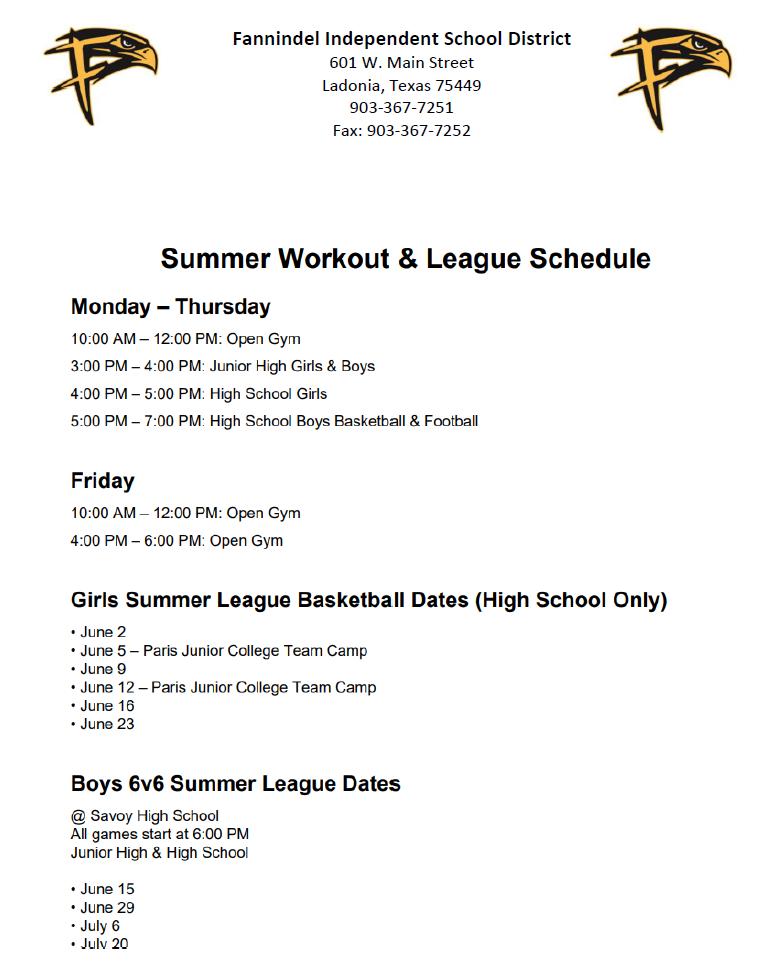 Fannindel Independent School District
601 W. Main Street
Ladonia, Texas 75449
903-367-7251
Fax: 903-367-7252

Summer Workout & League Schedule

Monday – Thursday

10:00 AM – 12:00 PM: Open Gym

3:00 PM – 4:00 PM: Junior High Girls & Boys

4:00 PM – 5:00 PM: High School Girls

5:00 PM – 7:00 PM: High School Boys Basketball & Football

Friday

10:00 AM – 12:00 PM: Open Gym

4:00 PM – 6:00 PM: Open Gym

Girls Summer League Basketball Dates (High School Only)

• June 2
• June 5 – Paris Junior College Team Camp
• June 9
• June 12 – Paris Junior College Team Camp
• June 16
• June 23

Boys 6v6 Summer League Dates

@ Savoy High School
All games start at 6:00 PM
Junior High & High School

• June 15
• June 29
• July 6
• July 20